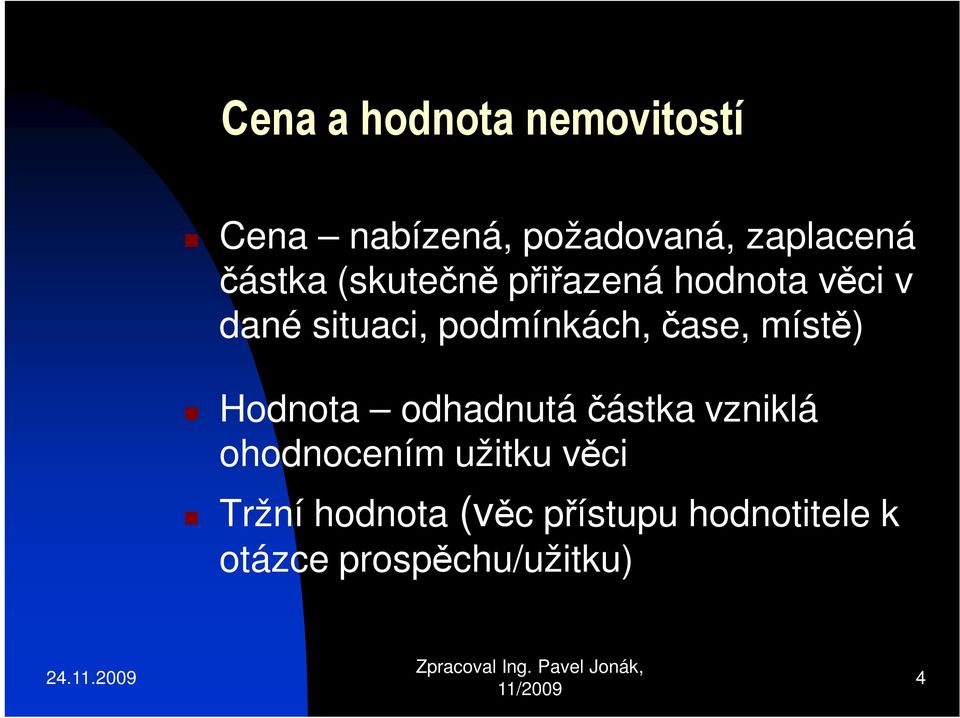 Cena a hodnota nemovitostí

Cena – nabízená, požadovaná, zaplacená částka (skutečně přiřazená hodnota věci v dané situaci, podmínkách, čase, místě)

Hodnota – odhadnutá částka vzniklá ohodnocením užitku věci

Tržní hodnota (věc přístupu hodnotitele k otázce prospěchu/užitku)

24.11.2009

Zpracoval Ing. Pavel Jonák, 11/2009

4